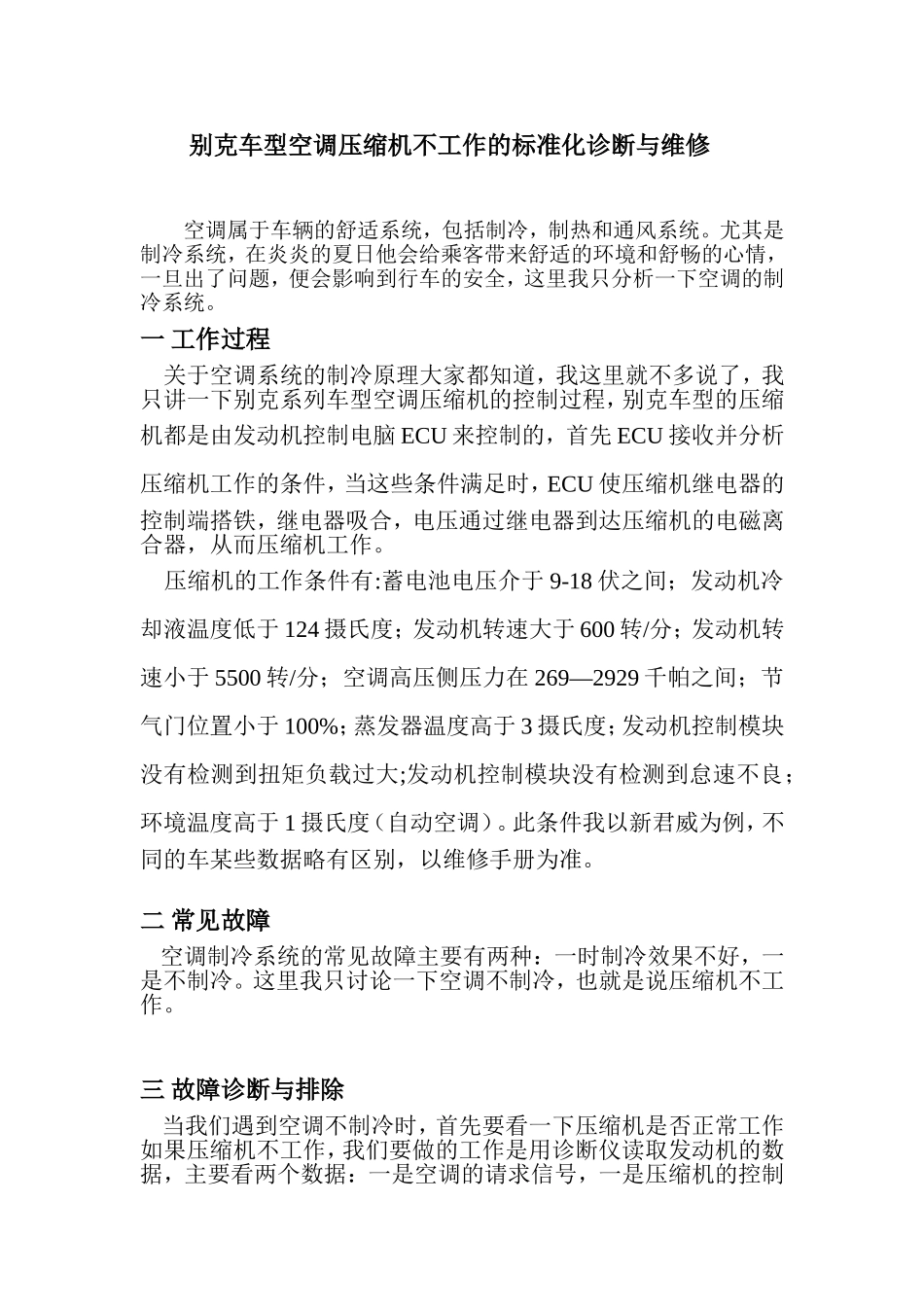 别克车型空调压缩机不工作的标准化诊断与维修

空调属于车辆的舒适系统，包括制冷，制热和通风系统。尤其是制冷系统，在炎炎的夏日他会给乘客带来舒适的环境和舒畅的心情，一旦出了问题，便会影响到行车的安全，这里我只分析一下空调的制冷系统。

一 工作过程

关于空调系统的制冷原理大家都知道，我这里就不多说了，我只讲一下别克系列车型空调压缩机的控制过程，别克车型的压缩机都是由发动机控制电脑 ECU 来控制的，首先 ECU 接收并分析压缩机工作的条件，当这些条件满足时，ECU 使压缩机继电器的控制端搭铁，继电器吸合，电压通过继电器到达压缩机的电磁离合器，从而压缩机工作。

压缩机的工作条件有:蓄电池电压介于 9-18 伏之间；发动机冷却液温度低于 124 摄氏度；发动机转速大于 600 转/分；发动机转速小于 5500 转/分；空调高压侧压力在 269—2929 千帕之间；节气门位置小于 100%；蒸发器温度高于 3 摄氏度；发动机控制模块没有检测到扭矩负载过大;发动机控制模块没有检测到怠速不良；环境温度高于 1 摄氏度（自动空调）。此条件我以新君威为例，不同的车某些数据略有区别，以维修手册为准。

二 常见故障

空调制冷系统的常见故障主要有两种：一时制冷效果不好，一是不制冷。这里我只讨论一下空调不制冷，也就是说压缩机不工作。

三 故障诊断与排除

当我们遇到空调不制冷时，首先要看一下压缩机是否正常工作如果压缩机不工作，我们要做的工作是用诊断仪读取发动机的数据，主要看两个数据：一是空调的请求信号，一是压缩机的控制